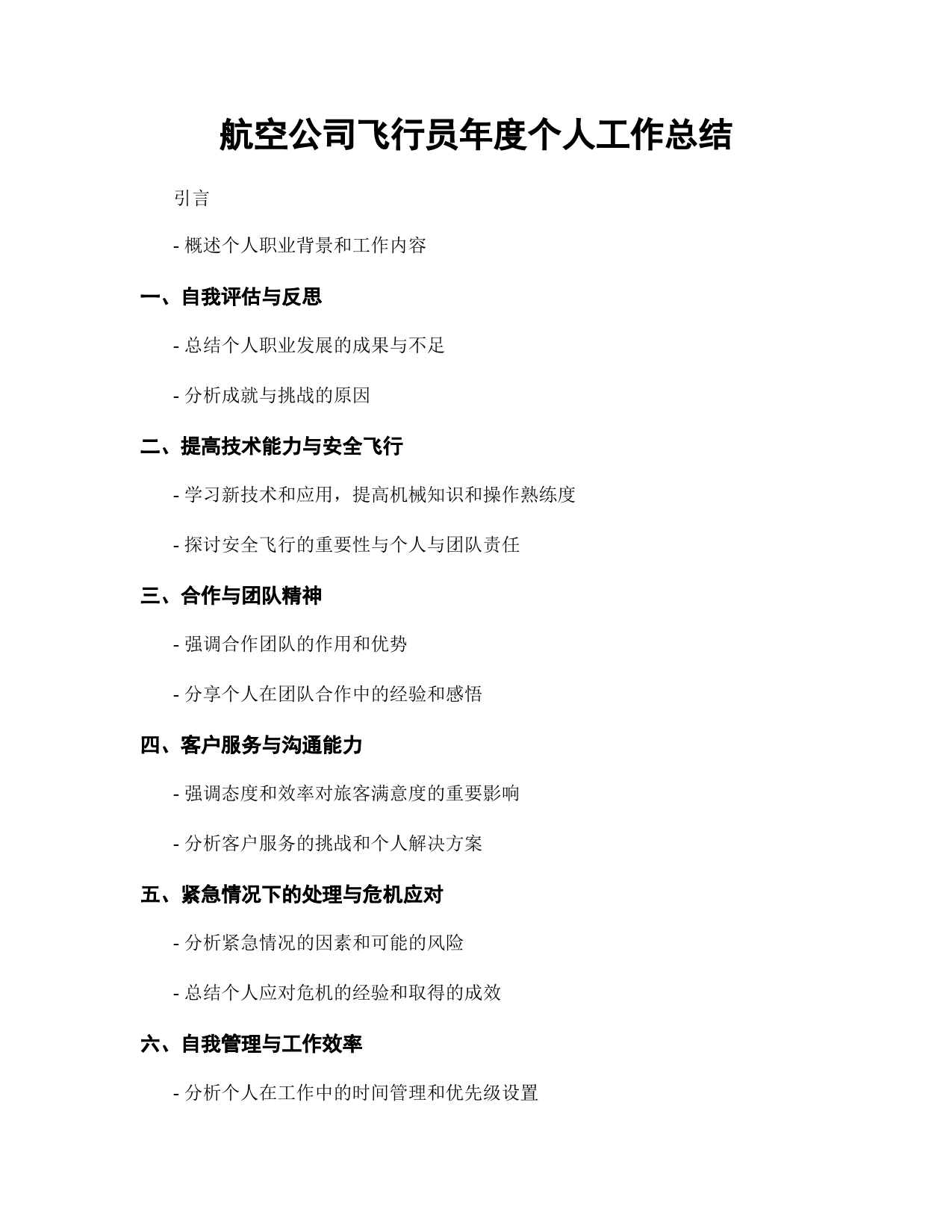 航空公司飞行员年度个人工作总结

引言

- 概述个人职业背景和工作内容

一、自我评估与反思

- 总结个人职业发展的成果与不足

- 分析成就与挑战的原因

二、提高技术能力与安全飞行

- 学习新技术和应用，提高机械知识和操作熟练度

- 探讨安全飞行的重要性与个人与团队责任

三、合作与团队精神

- 强调合作团队的作用和优势

- 分享个人在团队合作中的经验和感悟

四、客户服务与沟通能力

- 强调态度和效率对旅客满意度的重要影响

- 分析客户服务的挑战和个人解决方案

五、紧急情况下的处理与危机应对

- 分析紧急情况的因素和可能的风险

- 总结个人应对危机的经验和取得的成效

六、自我管理与工作效率

- 分析个人在工作中的时间管理和优先级设置